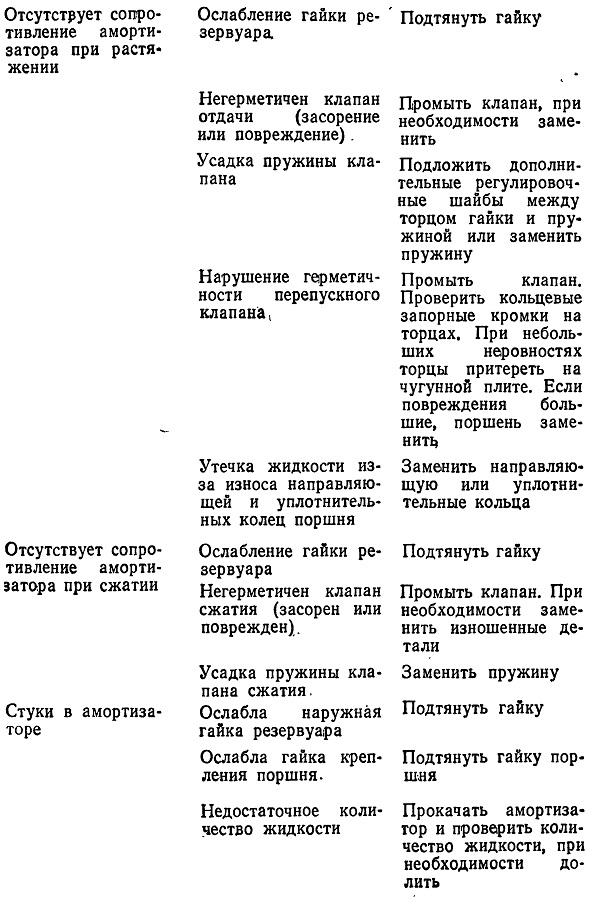 | | | |
|---|---|---|
| Отсутствует сопротивление амортизатора при растяжении | Ослабление гайки резервуара | Подтянуть гайку |
| | Негерметичен клапан отдачи (засорение или повреждение) | Промыть клапан, при необходимости заменить |
| | Усадка пружины клапана | Подложить дополнительные регулировочные шайбы между торцом гайки и пружиной или заменить пружину |
| | Нарушение герметичности перепускного клапана | Промыть клапан. Проверить кольцевые запорные кромки на торцах. При небольших неровностях торцы притереть на чугунной плите. Если повреждения большие, поршень заменить |
| | Утечка жидкости из-за износа направляющей и уплотнительных колец поршня | Заменить направляющую или уплотнительные кольца |
| Отсутствует сопротивление амортизатора при сжатии | Ослабление гайки резервуара | Подтянуть гайку |
| | Негерметичен клапан сжатия (засорен или поврежден) | Промыть клапан. При необходимости заменить изношенные детали |
| | Усадка пружины клапана сжатия | Заменить пружину |
| Стуки в амортизаторе | Ослабла наружная гайка резервуара | Подтянуть гайку |
| | Ослабла гайка крепления поршня | Подтянуть гайку поршня |
| | Недостаточное количество жидкости | Прокачать амортизатор и проверить количество жидкости, при необходимости долить |